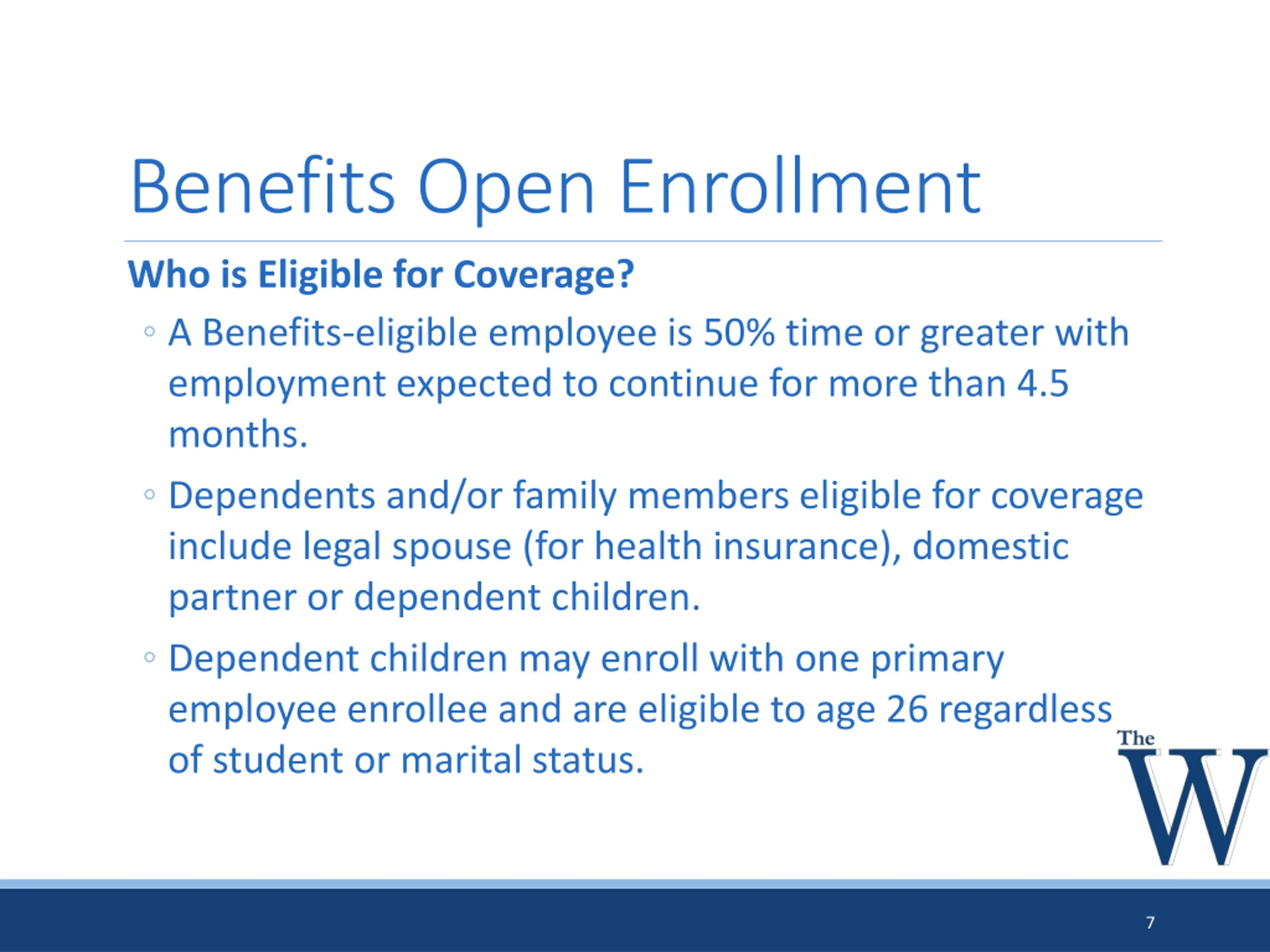 Benefits Open Enrollment

Who is Eligible for Coverage?

◦ A Benefits-eligible employee is 50% time or greater with employment expected to continue for more than 4.5 months.

◦ Dependents and/or family members eligible for coverage include legal spouse (for health insurance), domestic partner or dependent children.

◦ Dependent children may enroll with one primary employee enrollee and are eligible to age 26 regardless of student or marital status.

The W

7